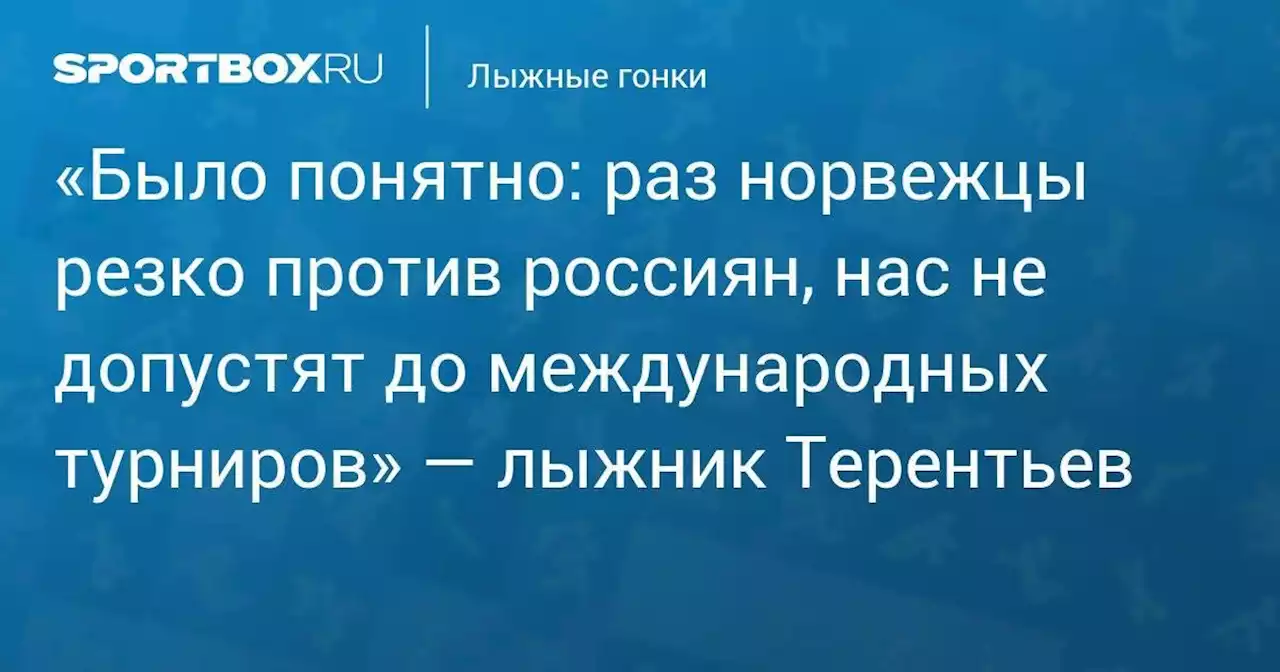 SPORTBOX.RU

Лыжные гонки

«Было понятно: раз норвежцы резко против россиян, нас не допустят до международных турниров» — лыжник Терентьев